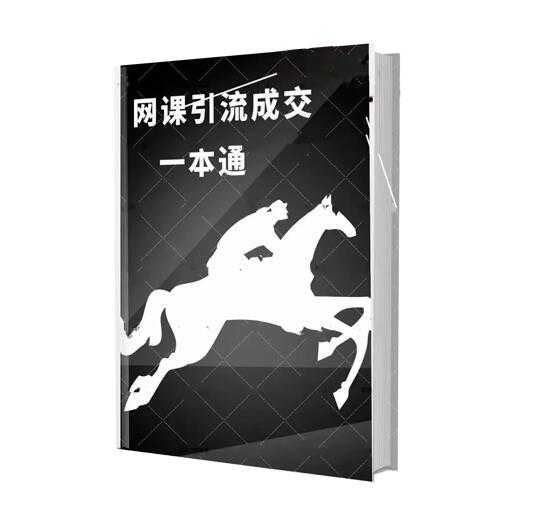 网课引流成交
一本通